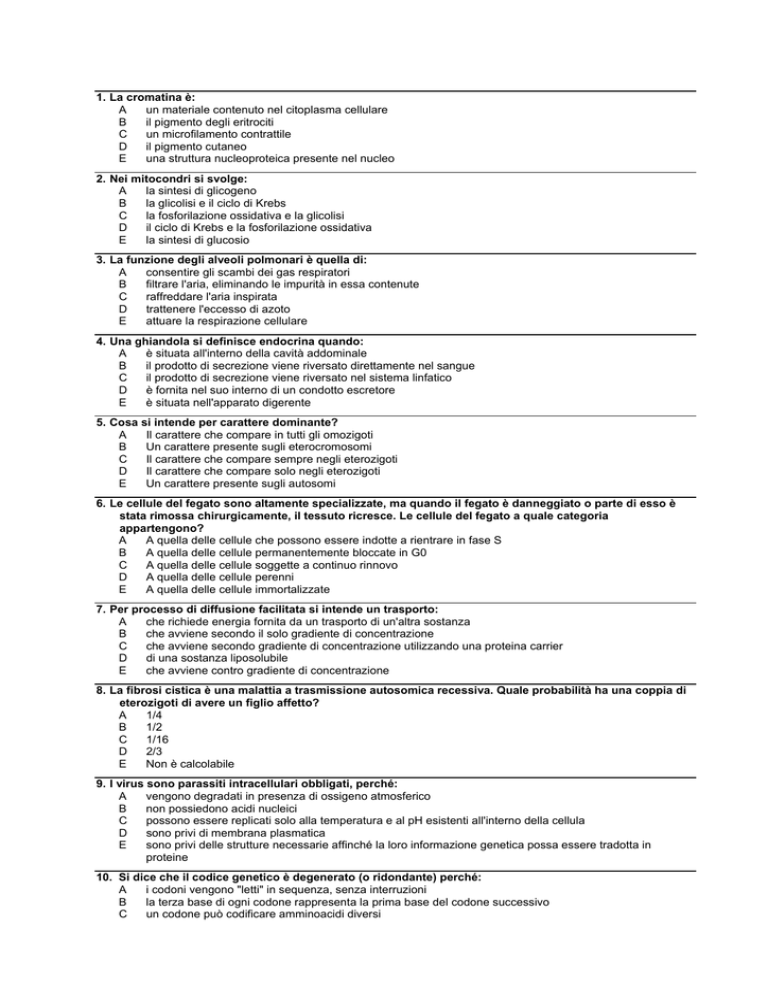 1. La cromatina è:
A un materiale contenuto nel citoplasma cellulare
B il pigmento degli eritrociti
C un microfilamento contrattile
D il pigmento cutaneo
E una struttura nucleoproteica presente nel nucleo

2. Nei mitocondri si svolge:
A la sintesi di glicogeno
B la glicolisi e il ciclo di Krebs
C la fosforilazione ossidativa e la glicolisi
D il ciclo di Krebs e la fosforilazione ossidativa
E la sintesi di glucosio

3. La funzione degli alveoli polmonari è quella di:
A consentire gli scambi dei gas respiratori
B filtrare l'aria, eliminando le impurità in essa contenute
C raffreddare l'aria inspirata
D trattenere l'eccesso di azoto
E attuare la respirazione cellulare

4. Una ghiandola si definisce endocrina quando:
A è situata all'interno della cavità addominale
B il prodotto di secrezione viene riversato direttamente nel sangue
C il prodotto di secrezione viene riversato nel sistema linfatico
D è fornita nel suo interno di un condotto escretore
E è situata nell'apparato digerente

5. Cosa si intende per carattere dominante?
A Il carattere che compare in tutti gli omozigoti
B Un carattere presente sugli eterocromosomi
C Il carattere che compare sempre negli eterozigoti
D Il carattere che compare solo negli eterozigoti
E Un carattere presente sugli autosomi

6. Le cellule del fegato sono altamente specializzate, ma quando il fegato è danneggiato o parte di esso è stata rimossa chirurgicamente, il tessuto ricresce. Le cellule del fegato a quale categoria appartengono?
A A quella delle cellule che possono essere indotte a rientrare in fase S
B A quella delle cellule permanentemente bloccate in G0
C A quella delle cellule soggette a continuo rinnovo
D A quella delle cellule perenni
E A quella delle cellule immortalizzate

7. Per processo di diffusione facilitata si intende un trasporto:
A che richiede energia fornita da un trasporto di un'altra sostanza
B che avviene secondo il solo gradiente di concentrazione
C che avviene secondo gradiente di concentrazione utilizzando una proteina carrier
D di una sostanza liposolubile
E che avviene contro gradiente di concentrazione

8. La fibrosi cistica è una malattia a trasmissione autosomica recessiva. Quale probabilità ha una coppia di eterozigoti di avere un figlio affetto?
A 1/4
B 1/2
C 1/16
D 2/3
E Non è calcolabile

9. I virus sono parassiti intracellulari obbligati, perché:
A vengono degradati in presenza di ossigeno atmosferico
B non possiedono acidi nucleici
C possono essere replicati solo alla temperatura e al pH esistenti all'interno della cellula
D sono privi di membrana plasmatica
E sono privi delle strutture necessarie affinché la loro informazione genetica possa essere tradotta in proteine

10. Si dice che il codice genetico è degenerato (o ridondante) perché:
A i codoni vengono "letti" in sequenza, senza interruzioni
B la terza base di ogni codone rappresenta la prima base del codone successivo
C un codone può codificare amminoacidi diversi